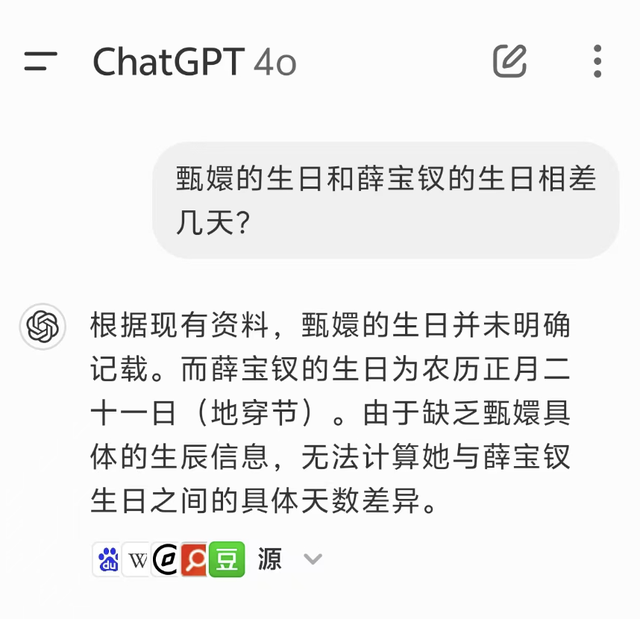 ChatGPT 4o

甄嬛的生日和薛宝钗的生日相差几天?

根据现有资料，甄嬛的生日并未明确记载。而薛宝钗的生日为农历正月二十一日（地穿节）。由于缺乏甄嬛具体的生辰信息，无法计算她与薛宝钗生日之间的具体天数差异。

du W 豆 源